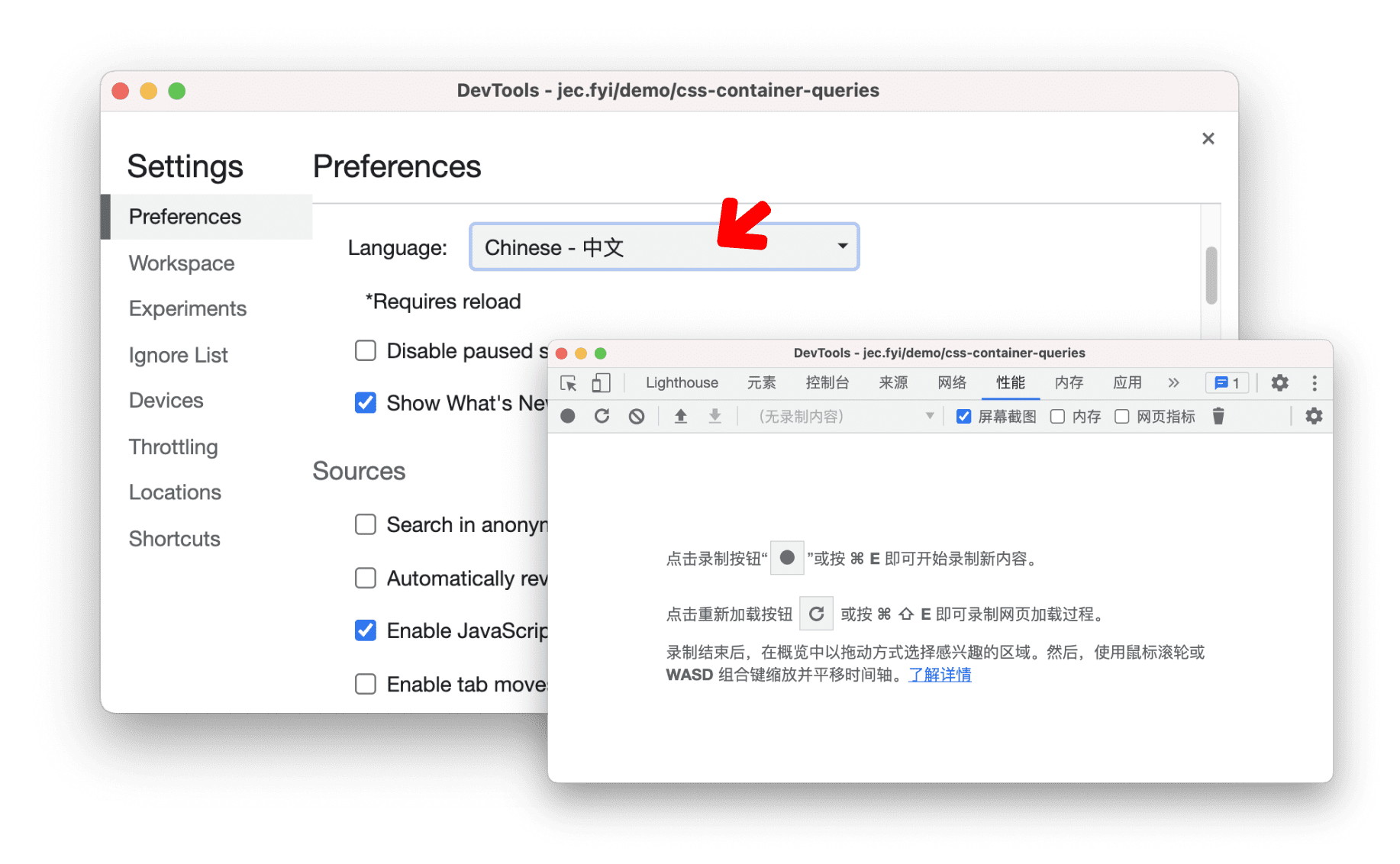 DevTools - jec.fyi/demo/css-container-queries

×

Settings

Preferences

Workspace

Experiments

Ignore List

Devices

Throttling

Locations

Shortcuts

Preferences

Language: Chinese - 中文

*Requires reload

Disable paused s

Show What's Ne

Sources

Search in anonyn

Automatically rev

Enable JavaScrip

Enable tab move

DevTools - jec.fyi/demo/css-container-queries

Lighthouse 元素 控制台 来源 网络 性能 内存 应用 » 1

(无录制内容) 屏幕截图 内存 网页指标

点击录制按钮“ ”或按 ⌘ E 即可开始录制新内容。

点击重新加载按钮 或按 ⌘ ⇧ E 即可录制网页加载过程。

录制结束后，在概览中以拖动方式选择感兴趣的区域。然后，使用鼠标滚轮或 WASD 组合键缩放并平移时间轴。了解详情